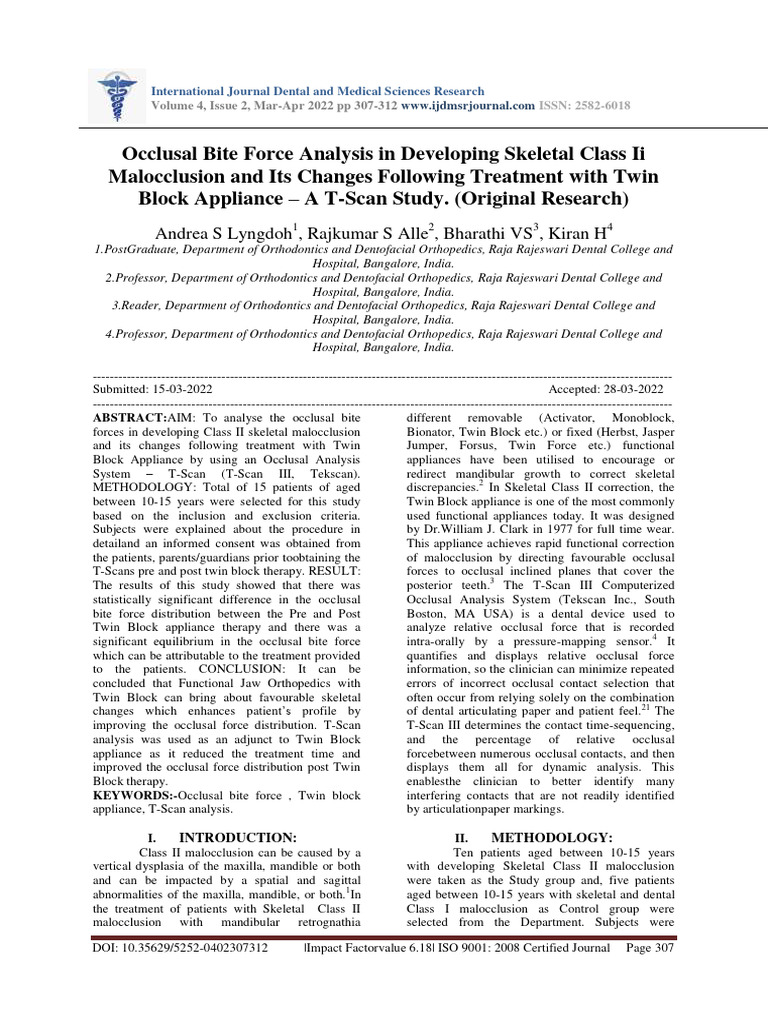 International Journal Dental and Medical Sciences Research
Volume 4, Issue 2, Mar-Apr 2022 pp 307-312 www.ijdmsrjournal.com ISSN: 2582-6018

Occlusal Bite Force Analysis in Developing Skeletal Class Ii Malocclusion and Its Changes Following Treatment with Twin Block Appliance – A T-Scan Study. (Original Research)

Andrea S Lyngdoh$^1$, Rajkumar S Alle$^2$, Bharathi VS$^3$, Kiran H$^4$

1.PostGraduate, Department of Orthodontics and Dentofacial Orthopedics, Raja Rajeswari Dental College and Hospital, Bangalore, India.
2.Professor, Department of Orthodontics and Dentofacial Orthopedics, Raja Rajeswari Dental College and Hospital, Bangalore, India.
3.Reader, Department of Orthodontics and Dentofacial Orthopedics, Raja Rajeswari Dental College and Hospital, Bangalore, India.
4.Professor, Department of Orthodontics and Dentofacial Orthopedics, Raja Rajeswari Dental College and Hospital, Bangalore, India.

Submitted: 15-03-2022 Accepted: 28-03-2022

ABSTRACT:AIM: To analyse the occlusal bite forces in developing Class II skeletal malocclusion and its changes following treatment with Twin Block Appliance by using an Occlusal Analysis System – T-Scan (T-Scan III, Tekscan). METHODOLOGY: Total of 15 patients of aged between 10-15 years were selected for this study based on the inclusion and exclusion criteria. Subjects were explained about the procedure in detailand an informed consent was obtained from the patients, parents/guardians prior toobtaining the T-Scans pre and post twin block therapy. RESULT: The results of this study showed that there was statistically significant difference in the occlusal bite force distribution between the Pre and Post Twin Block appliance therapy and there was a significant equilibrium in the occlusal bite force which can be attributable to the treatment provided to the patients. CONCLUSION: It can be concluded that Functional Jaw Orthopedics with Twin Block can bring about favourable skeletal changes which enhances patient's profile by improving the occlusal force distribution. T-Scan analysis was used as an adjunct to Twin Block appliance as it reduced the treatment time and improved the occlusal force distribution post Twin Block therapy.
KEYWORDS:-Occlusal bite force , Twin block appliance, T-Scan analysis.

I. INTRODUCTION:
Class II malocclusion can be caused by a vertical dysplasia of the maxilla, mandible or both and can be impacted by a spatial and sagittal abnormalities of the maxilla, mandible, or both.$^1$In the treatment of patients with Skeletal Class II malocclusion with mandibular retrognathia

different removable (Activator, Monoblock, Bionator, Twin Block etc.) or fixed (Herbst, Jasper Jumper, Forsus, Twin Force etc.) functional appliances have been utilised to encourage or redirect mandibular growth to correct skeletal discrepancies.$^2$ In Skeletal Class II correction, the Twin Block appliance is one of the most commonly used functional appliances today. It was designed by Dr.William J. Clark in 1977 for full time wear. This appliance achieves rapid functional correction of malocclusion by directing favourable occlusal forces to occlusal inclined planes that cover the posterior teeth.$^3$ The T-Scan III Computerized Occlusal Analysis System (Tekscan Inc., South Boston, MA USA) is a dental device used to analyze relative occlusal force that is recorded intra-orally by a pressure-mapping sensor.$^4$ It quantifies and displays relative occlusal force information, so the clinician can minimize repeated errors of incorrect occlusal contact selection that often occur from relying solely on the combination of dental articulating paper and patient feel.$^{21}$ The T-Scan III determines the contact time-sequencing, and the percentage of relative occlusal forcebetween numerous occlusal contacts, and then displays them all for dynamic analysis. This enablesthe clinician to better identify many interfering contacts that are not readily identified by articulationpaper markings.

II. METHODOLOGY:
Ten patients aged between 10-15 years with developing Skeletal Class II malocclusion were taken as the Study group and, five patients aged between 10-15 years with skeletal and dental Class I malocclusion as Control group were selected from the Department. Subjects were

DOI: 10.35629/5252-0402307312 |Impact Factorvalue 6.18| ISO 9001: 2008 Certified Journal Page 307